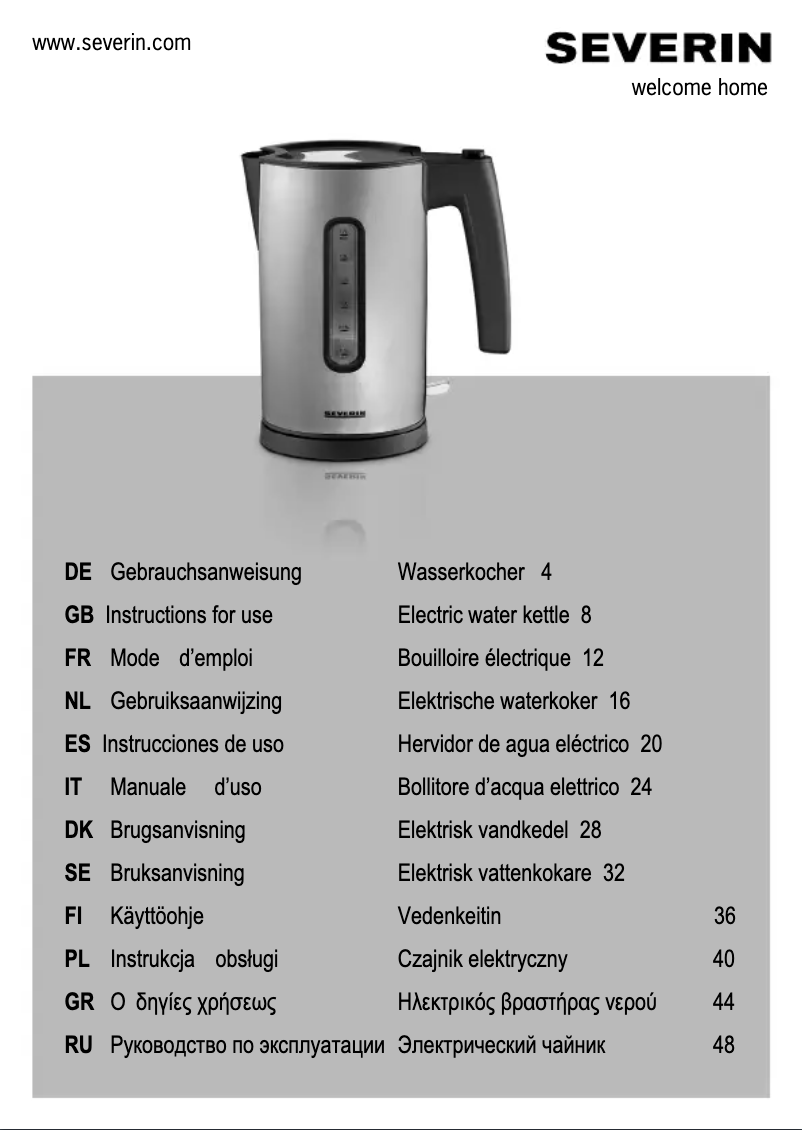 www.severin.com

SEVERIN
welcome home

SEVERIN

| | | | |
|---|---|---|---|
| DE | Gebrauchsanweisung | Wasserkocher | 4 |
| GB | Instructions for use | Electric water kettle | 8 |
| FR | Mode d'emploi | Bouilloire électrique | 12 |
| NL | Gebruiksaanwijzing | Elektrische waterkoker | 16 |
| ES | Instrucciones de uso | Hervidor de agua eléctrico | 20 |
| IT | Manuale d'uso | Bollitore d'acqua elettrico | 24 |
| DK | Brugsanvisning | Elektrisk vandkedel | 28 |
| SE | Bruksanvisning | Elektrisk vattenkokare | 32 |
| FI | Käyttöohje | Vedenkeitin | 36 |
| PL | Instrukcja obsługi | Czajnik elektryczny | 40 |
| GR | Ο δηγίες χρήσεως | Ηλεκτρικός βραστήρας νερού | 44 |
| RU | Руководство по эксплуатации | Электрический чайник | 48 |